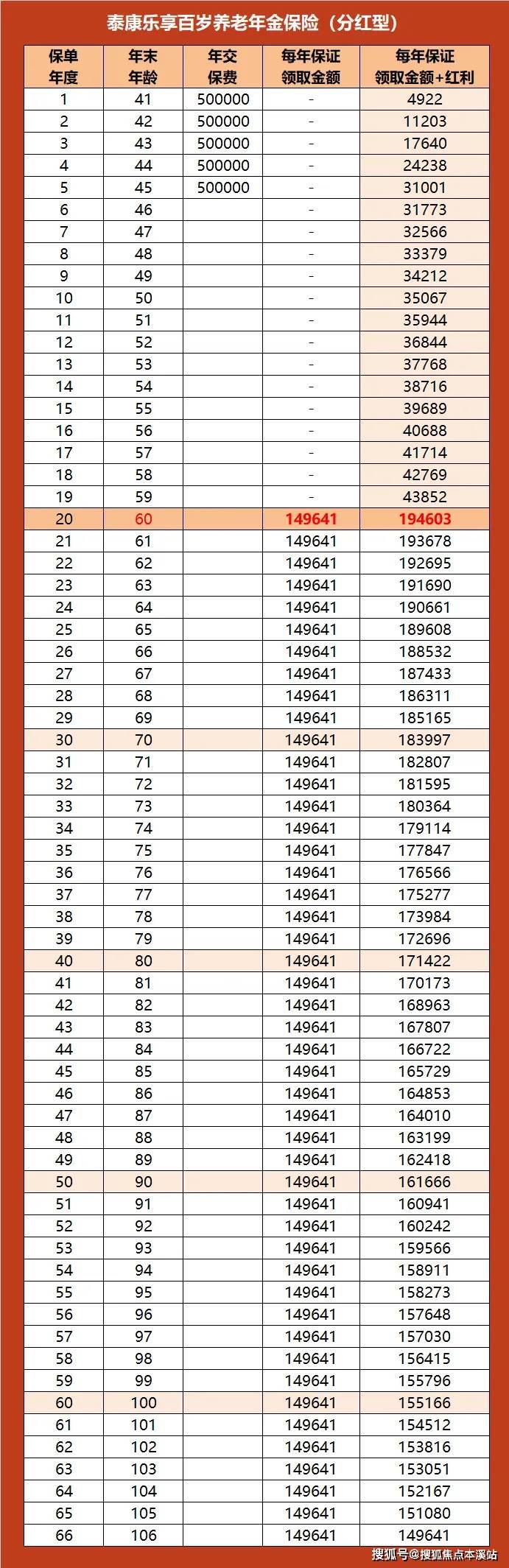 泰康乐享百岁养老年金保险（分红型）

| 保单年度 | 年末年龄 | 年交保费 | 每年保证领取金额 | 每年保证领取金额+红利 |
|---|---|---|---|---|
| 1 | 41 | 500000 | - | 4922 |
| 2 | 42 | 500000 | - | 11203 |
| 3 | 43 | 500000 | - | 17640 |
| 4 | 44 | 500000 | - | 24238 |
| 5 | 45 | 500000 | - | 31001 |
| 6 | 46 | | - | 31773 |
| 7 | 47 | | - | 32566 |
| 8 | 48 | | - | 33379 |
| 9 | 49 | | - | 34212 |
| 10 | 50 | | - | 35067 |
| 11 | 51 | | - | 35944 |
| 12 | 52 | | - | 36844 |
| 13 | 53 | | - | 37768 |
| 14 | 54 | | - | 38716 |
| 15 | 55 | | - | 39689 |
| 16 | 56 | | - | 40688 |
| 17 | 57 | | - | 41714 |
| 18 | 58 | | - | 42769 |
| 19 | 59 | | - | 43852 |
| 20 | 60 | | 149641 | 194603 |
| 21 | 61 | | 149641 | 193678 |
| 22 | 62 | | 149641 | 192695 |
| 23 | 63 | | 149641 | 191690 |
| 24 | 64 | | 149641 | 190661 |
| 25 | 65 | | 149641 | 189608 |
| 26 | 66 | | 149641 | 188532 |
| 27 | 67 | | 149641 | 187433 |
| 28 | 68 | | 149641 | 186311 |
| 29 | 69 | | 149641 | 185165 |
| 30 | 70 | | 149641 | 183997 |
| 31 | 71 | | 149641 | 182807 |
| 32 | 72 | | 149641 | 181595 |
| 33 | 73 | | 149641 | 180364 |
| 34 | 74 | | 149641 | 179114 |
| 35 | 75 | | 149641 | 177847 |
| 36 | 76 | | 149641 | 176566 |
| 37 | 77 | | 149641 | 175277 |
| 38 | 78 | | 149641 | 173984 |
| 39 | 79 | | 149641 | 172696 |
| 40 | 80 | | 149641 | 171422 |
| 41 | 81 | | 149641 | 170173 |
| 42 | 82 | | 149641 | 168963 |
| 43 | 83 | | 149641 | 167807 |
| 44 | 84 | | 149641 | 166722 |
| 45 | 85 | | 149641 | 165729 |
| 46 | 86 | | 149641 | 164853 |
| 47 | 87 | | 149641 | 164010 |
| 48 | 88 | | 149641 | 163199 |
| 49 | 89 | | 149641 | 162418 |
| 50 | 90 | | 149641 | 161666 |
| 51 | 91 | | 149641 | 160941 |
| 52 | 92 | | 149641 | 160242 |
| 53 | 93 | | 149641 | 159566 |
| 54 | 94 | | 149641 | 158911 |
| 55 | 95 | | 149641 | 158273 |
| 56 | 96 | | 149641 | 157648 |
| 57 | 97 | | 149641 | 157030 |
| 58 | 98 | | 149641 | 156415 |
| 59 | 99 | | 149641 | 155796 |
| 60 | 100 | | 149641 | 155166 |
| 61 | 101 | | 149641 | 154512 |
| 62 | 102 | | 149641 | 153816 |
| 63 | 103 | | 149641 | 153051 |
| 64 | 104 | | 149641 | 152167 |
| 65 | 105 | | 149641 | 151080 |
| 66 | 106 | | 149641 | 149641 |

搜狐号@搜狐焦点本溪站